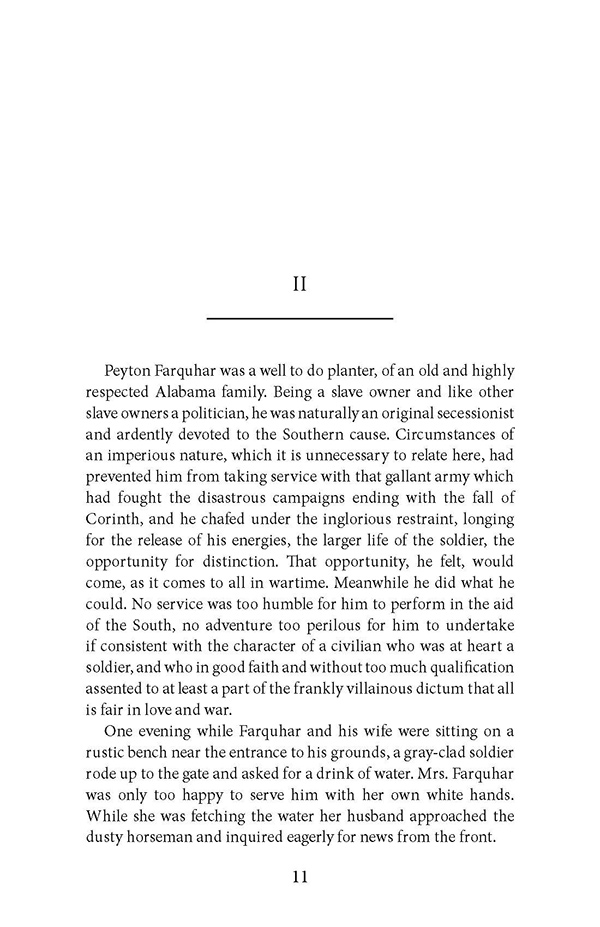 II

Peyton Farquhar was a well to do planter, of an old and highly respected Alabama family. Being a slave owner and like other slave owners a politician, he was naturally an original secessionist and ardently devoted to the Southern cause. Circumstances of an imperious nature, which it is unnecessary to relate here, had prevented him from taking service with that gallant army which had fought the disastrous campaigns ending with the fall of Corinth, and he chafed under the inglorious restraint, longing for the release of his energies, the larger life of the soldier, the opportunity for distinction. That opportunity, he felt, would come, as it comes to all in wartime. Meanwhile he did what he could. No service was too humble for him to perform in the aid of the South, no adventure too perilous for him to undertake if consistent with the character of a civilian who was at heart a soldier, and who in good faith and without too much qualification assented to at least a part of the frankly villainous dictum that all is fair in love and war.

One evening while Farquhar and his wife were sitting on a rustic bench near the entrance to his grounds, a gray-clad soldier rode up to the gate and asked for a drink of water. Mrs. Farquhar was only too happy to serve him with her own white hands. While she was fetching the water her husband approached the dusty horseman and inquired eagerly for news from the front.

11